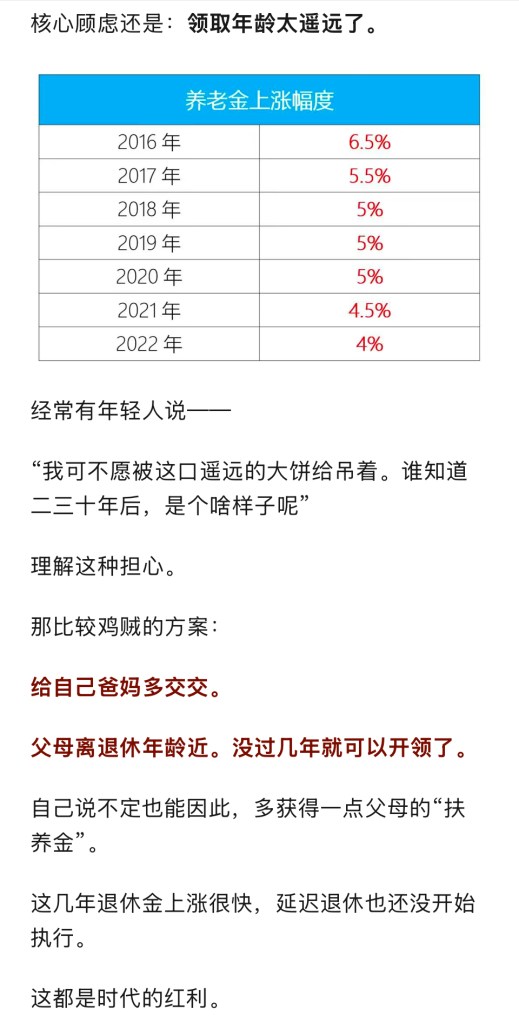 核心顾虑还是：领取年龄太遥远了。

| 养老金上涨幅度 | |
|---|---|
| 2016 年 | 6.5% |
| 2017 年 | 5.5% |
| 2018 年 | 5% |
| 2019 年 | 5% |
| 2020 年 | 5% |
| 2021 年 | 4.5% |
| 2022 年 | 4% |

经常有年轻人说——

“我可不愿被这口遥远的大饼给吊着。谁知道二三十年后，是个啥样子呢”

理解这种担心。

那比较鸡贼的方案：

给自己爸妈多交交。

父母离退休年龄近。没过几年就可以开领了。

自己说不定也能因此，多获得一点父母的“扶养金”。

这几年退休金上涨很快，延迟退休也还没开始执行。

这都是时代的红利。